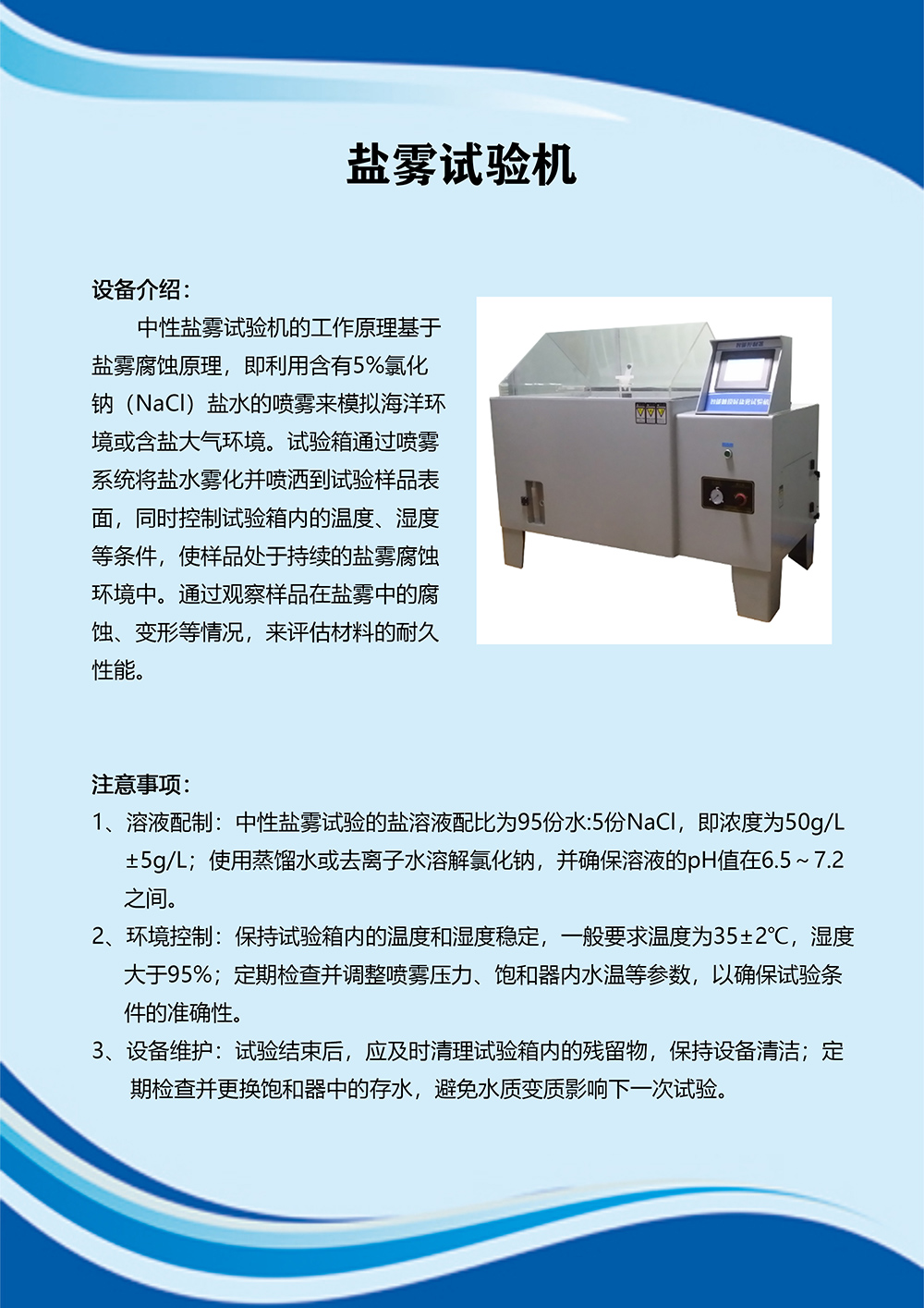 盐雾试验机

设备介绍：

中性盐雾试验机的工作原理基于盐雾腐蚀原理，即利用含有5%氯化钠（NaCl）盐水的喷雾来模拟海洋环境或含盐大气环境。试验箱通过喷雾系统将盐水雾化并喷洒到试验样品表面，同时控制试验箱内的温度、湿度等条件，使样品处于持续的盐雾腐蚀环境中。通过观察样品在盐雾中的腐蚀、变形等情况，来评估材料的耐久性能。

注意事项：

1、溶液配制：中性盐雾试验的盐溶液配比为95份水:5份NaCl，即浓度为50g/L±5g/L；使用蒸馏水或去离子水溶解氯化钠，并确保溶液的pH值在6.5～7.2之间。

2、环境控制：保持试验箱内的温度和湿度稳定，一般要求温度为35±2℃，湿度大于95%；定期检查并调整喷雾压力、饱和器内水温等参数，以确保试验条件的准确性。

3、设备维护：试验结束后，应及时清理试验箱内的残留物，保持设备清洁；定期检查并更换饱和器中的存水，避免水质变质影响下一次试验。